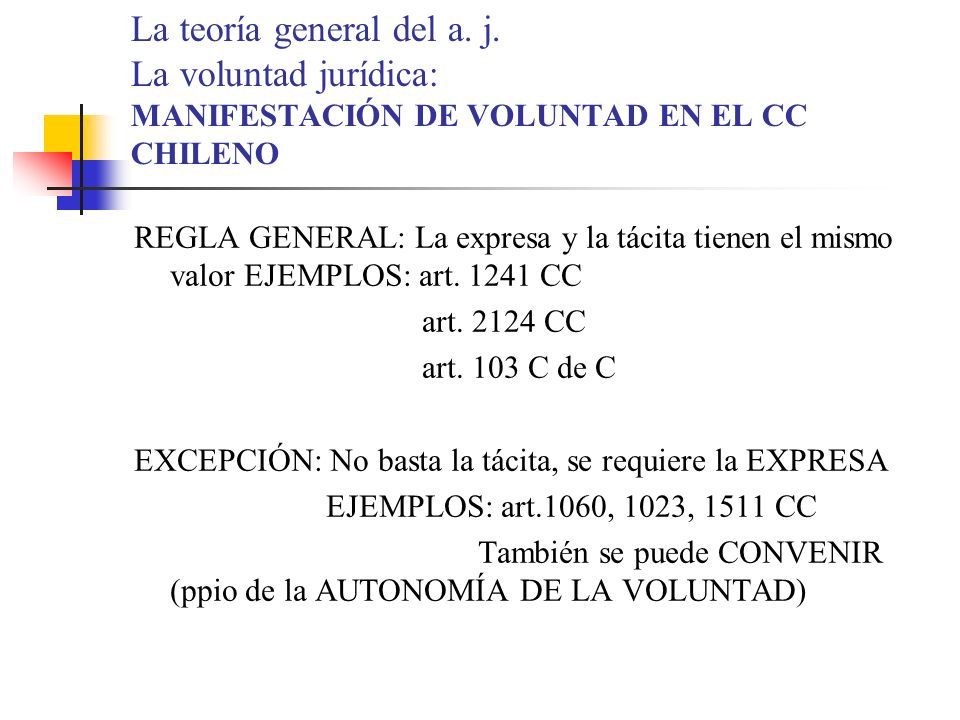 La teoría general del a. j.
La voluntad jurídica:
MANIFESTACIÓN DE VOLUNTAD EN EL CC CHILENO

REGLA GENERAL: La expresa y la tácita tienen el mismo valor EJEMPLOS: art. 1241 CC
art. 2124 CC
art. 103 C de C

EXCEPCIÓN: No basta la tácita, se requiere la EXPRESA
EJEMPLOS: art.1060, 1023, 1511 CC
También se puede CONVENIR (ppio de la AUTONOMÍA DE LA VOLUNTAD)